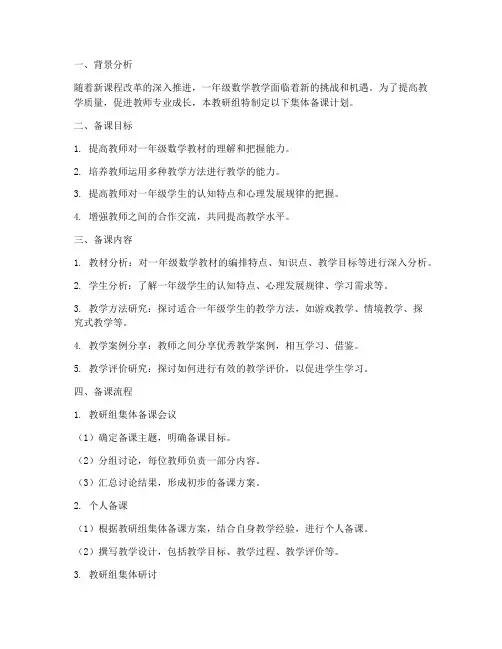 一、背景分析

随着新课程改革的深入推进，一年级数学教学面临着新的挑战和机遇。为了提高教学质量，促进教师专业成长，本教研组特制定以下集体备课计划。

二、备课目标

1. 提高教师对一年级数学教材的理解和把握能力。

2. 培养教师运用多种教学方法进行教学的能力。

3. 提高教师对一年级学生的认知特点和心理发展规律的把握。

4. 增强教师之间的合作交流，共同提高教学水平。

三、备课内容

1. 教材分析：对一年级数学教材的编排特点、知识点、教学目标等进行深入分析。

2. 学生分析：了解一年级学生的认知特点、心理发展规律、学习需求等。

3. 教学方法研究：探讨适合一年级学生的教学方法，如游戏教学、情境教学、探究式教学等。

4. 教学案例分享：教师之间分享优秀教学案例，相互学习、借鉴。

5. 教学评价研究：探讨如何进行有效的教学评价，以促进学生学习。

四、备课流程

1. 教研组集体备课会议

（1）确定备课主题，明确备课目标。

（2）分组讨论，每位教师负责一部分内容。

（3）汇总讨论结果，形成初步的备课方案。

2. 个人备课

（1）根据教研组集体备课方案，结合自身教学经验，进行个人备课。

（2）撰写教学设计，包括教学目标、教学过程、教学评价等。

3. 教研组集体研讨